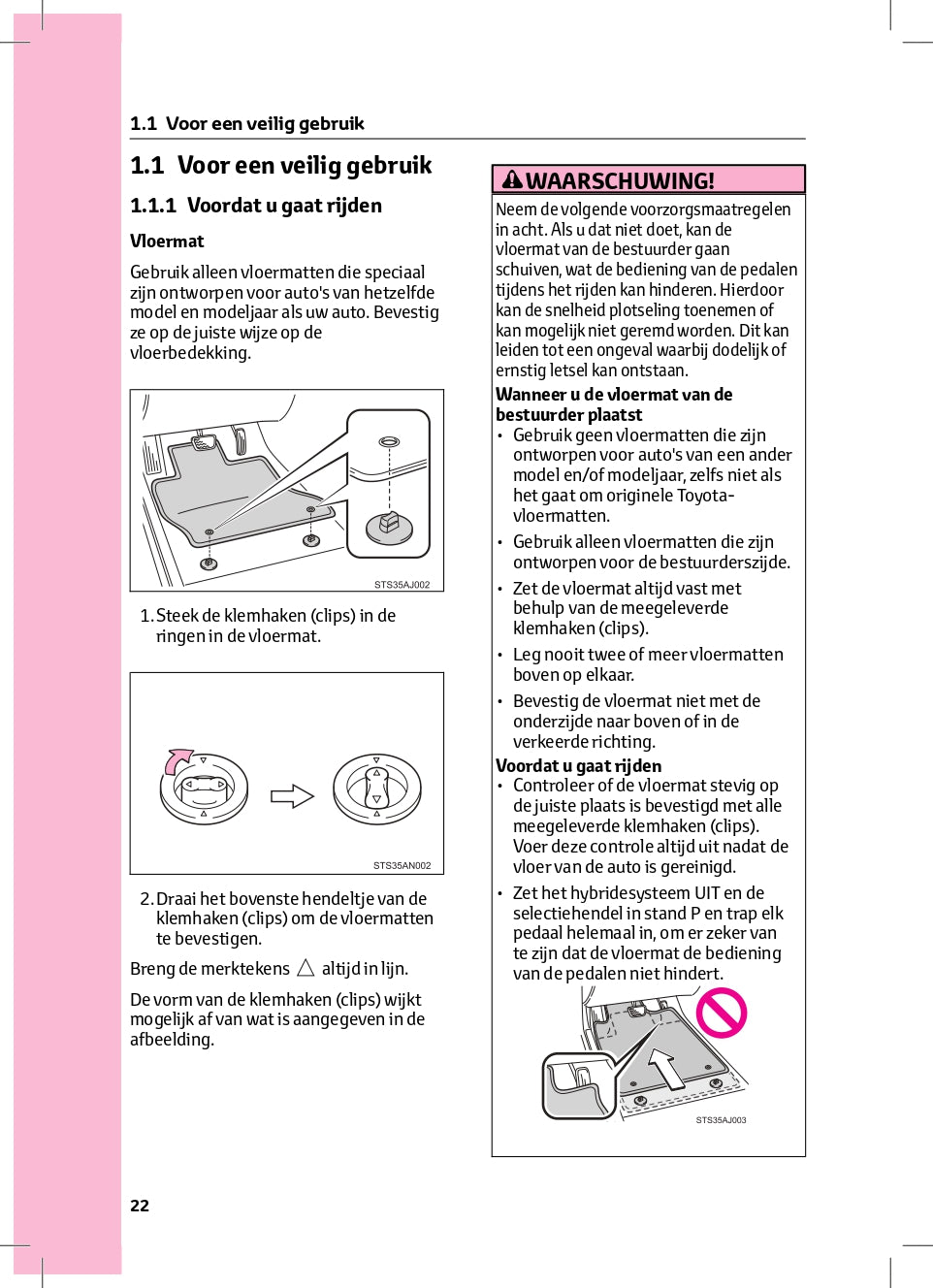 1.1 Voor een veilig gebruik

1.1 Voor een veilig gebruik

1.1.1 Voordat u gaat rijden

Vloermat

Gebruik alleen vloermatten die speciaal zijn ontworpen voor auto's van hetzelfde model en modeljaar als uw auto. Bevestig ze op de juiste wijze op de vloerbedekking.

STS35AJ002

1. Steek de klemhaken (clips) in de ringen in de vloermat.

STS35AN002

2. Draai het bovenste hendeltje van de klemhaken (clips) om de vloermatten te bevestigen.

Breng de merktekens △ altijd in lijn.

De vorm van de klemhaken (clips) wijkt mogelijk af van wat is aangegeven in de afbeelding.

WAARSCHUWING!

Neem de volgende voorzorgsmaatregelen in acht. Als u dat niet doet, kan de vloermat van de bestuurder gaan schuiven, wat de bediening van de pedalen tijdens het rijden kan hinderen. Hierdoor kan de snelheid plotseling toenemen of kan mogelijk niet geremd worden. Dit kan leiden tot een ongeval waarbij dodelijk of ernstig letsel kan ontstaan.

Wanneer u de vloermat van de bestuurder plaatst

• Gebruik geen vloermatten die zijn ontworpen voor auto's van een ander model en/of modeljaar, zelfs niet als het gaat om originele Toyota-vloermatten.

• Gebruik alleen vloermatten die zijn ontworpen voor de bestuurderszijde.

• Zet de vloermat altijd vast met behulp van de meegeleverde klemhaken (clips).

• Leg nooit twee of meer vloermatten boven op elkaar.

• Bevestig de vloermat niet met de onderzijde naar boven of in de verkeerde richting.

Voordat u gaat rijden

• Controleer of de vloermat stevig op de juiste plaats is bevestigd met alle meegeleverde klemhaken (clips). Voer deze controle altijd uit nadat de vloer van de auto is gereinigd.

• Zet het hybridesysteem UIT en de selectiehendel in stand P en trap elk pedaal helemaal in, om er zeker van te zijn dat de vloermat de bediening van de pedalen niet hindert.

STS35AJ003

22